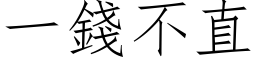 一錢不直